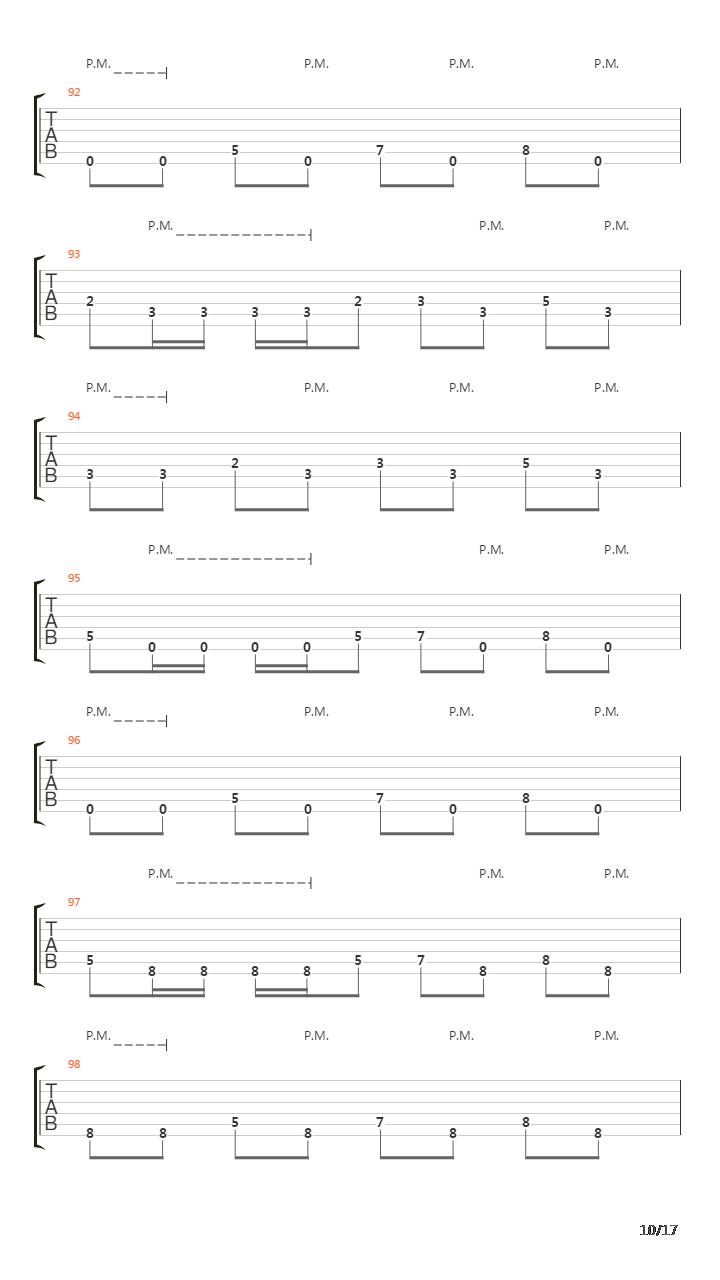 P.M. P.M. P.M. P.M.

92
T
A
B
0 0 5 0 7 0 8 0

P.M. P.M. P.M.

93
T
A
B
2 3 3 3 3 2 3 3 5 3

P.M. P.M. P.M. P.M.

94
T
A
B
3 3 2 3 3 3 5 3

P.M. P.M. P.M.

95
T
A
B
5 0 0 0 0 5 7 0 8 0

P.M. P.M. P.M. P.M.

96
T
A
B
0 0 5 0 7 0 8 0

P.M. P.M. P.M.

97
T
A
B
5 8 8 8 8 5 7 8 8 8

P.M. P.M. P.M. P.M.

98
T
A
B
8 8 5 8 7 8 8 8

10/17